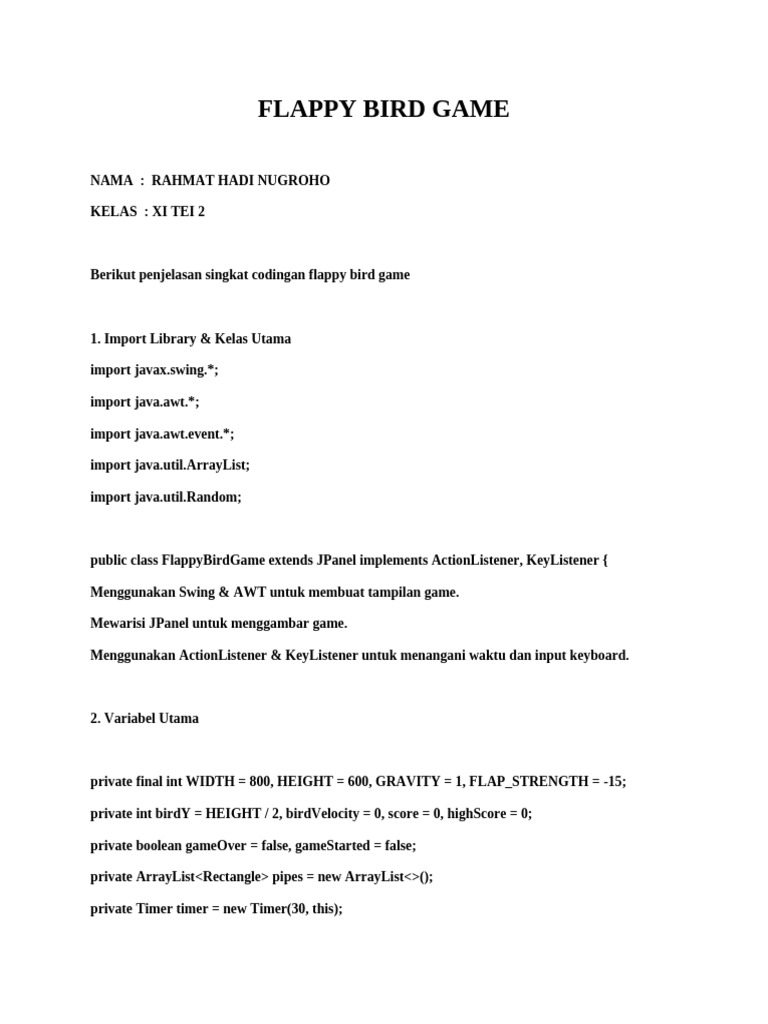 FLAPPY BIRD GAME

NAMA : RAHMAT HADI NUGROHO

KELAS : XI TEI 2

Berikut penjelasan singkat codingan flappy bird game

1. Import Library & Kelas Utama

import javax.swing.*;

import java.awt.*;

import java.awt.event.*;

import java.util.ArrayList;

import java.util.Random;

public class FlappyBirdGame extends JPanel implements ActionListener, KeyListener {

Menggunakan Swing & AWT untuk membuat tampilan game.

Mewarisi JPanel untuk menggambar game.

Menggunakan ActionListener & KeyListener untuk menangani waktu dan input keyboard.

2. Variabel Utama

private final int WIDTH = 800, HEIGHT = 600, GRAVITY = 1, FLAP_STRENGTH = -15;

private int birdY = HEIGHT / 2, birdVelocity = 0, score = 0, highScore = 0;

private boolean gameOver = false, gameStarted = false;

private ArrayList<Rectangle> pipes = new ArrayList<>();

private Timer timer = new Timer(30, this);